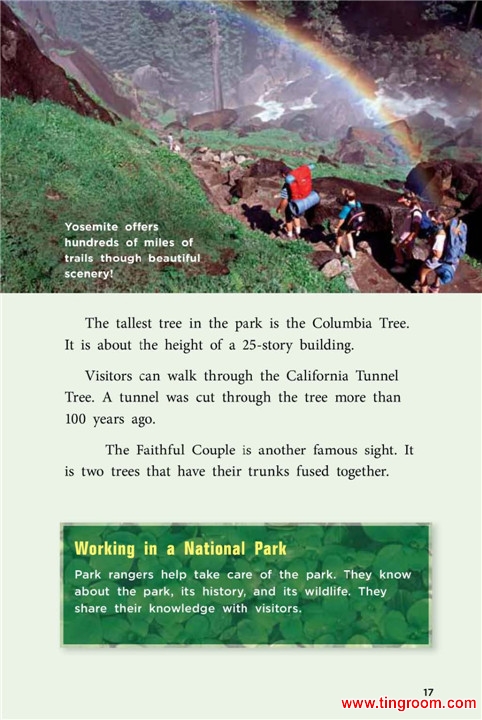 Yosemite offers hundreds of miles of trails though beautiful scenery!

The tallest tree in the park is the Columbia Tree. It is about the height of a 25-story building.

Visitors can walk through the California Tunnel Tree. A tunnel was cut through the tree more than 100 years ago.

The Faithful Couple is another famous sight. It is two trees that have their trunks fused together.

Working in a National Park

Park rangers help take care of the park. They know about the park, its history, and its wildlife. They share their knowledge with visitors.

17

www.tingroom.com